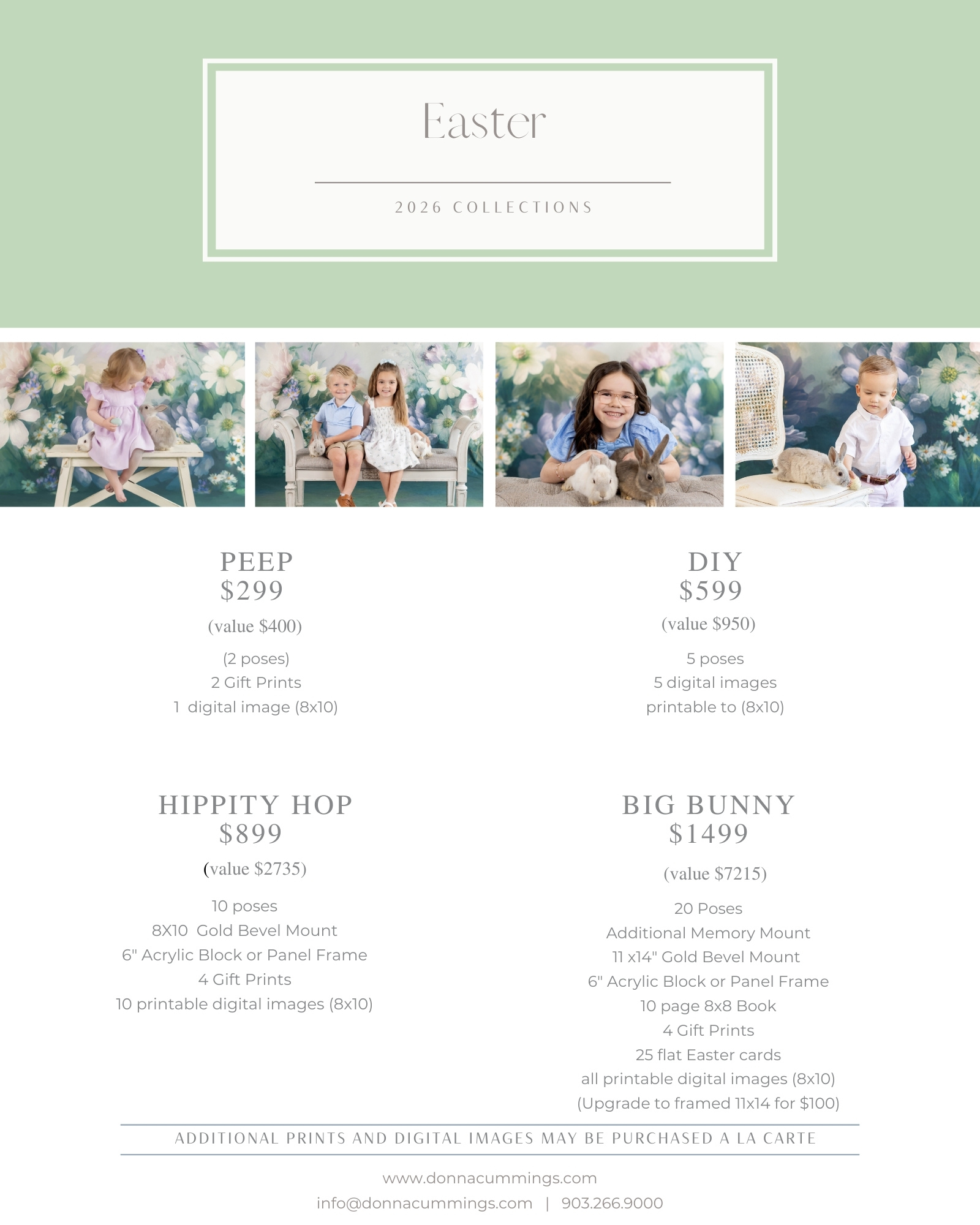 Easter

2026 COLLECTIONS

PEEP
$299

(value $400)

(2 poses)
2 Gift Prints
1 digital image (8x10)

DIY
$599

(value $950)

5 poses
5 digital images
printable to (8x10)

HIPPITY HOP
$899

(value $2735)

10 poses
8X10 Gold Bevel Mount
6" Acrylic Block or Panel Frame
4 Gift Prints
10 printable digital images (8x10)

BIG BUNNY
$1499

(value $7215)

20 Poses
Additional Memory Mount
11 x14" Gold Bevel Mount
6" Acrylic Block or Panel Frame
10 page 8x8 Book
4 Gift Prints
25 flat Easter cards
all printable digital images (8x10)
(Upgrade to framed 11x14 for $100)

ADDITIONAL PRINTS AND DIGITAL IMAGES MAY BE PURCHASED A LA CARTE

www.donnacummings.com
info@donnacummings.com | 903.266.9000